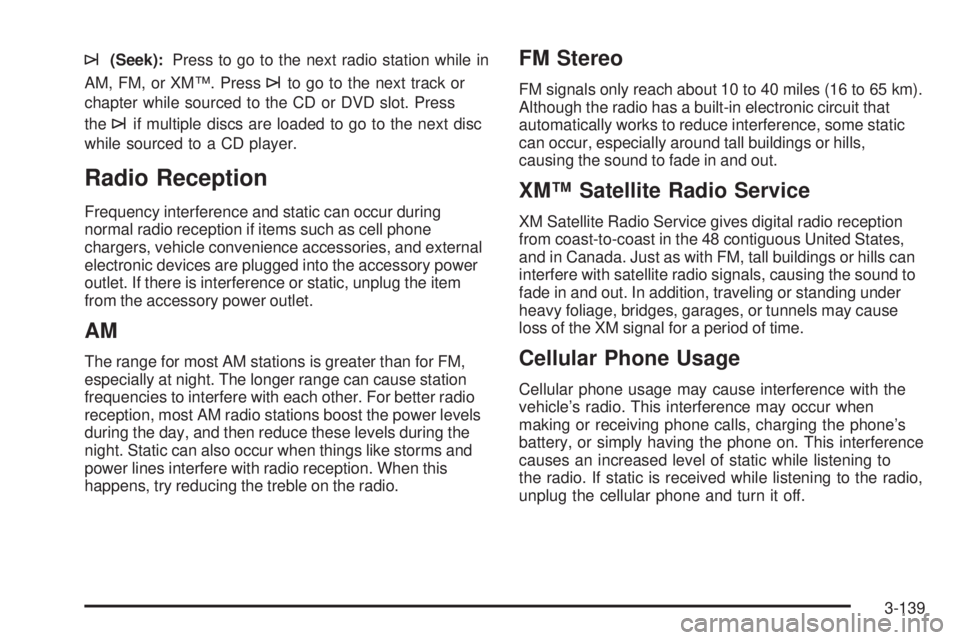 ⊳| (Seek): Press to go to the next radio station while in AM, FM, or XM™. Press ⊳| to go to the next track or chapter while sourced to the CD or DVD slot. Press the ⊳| if multiple discs are loaded to go to the next disc while sourced to a CD player.

Radio Reception

Frequency interference and static can occur during normal radio reception if items such as cell phone chargers, vehicle convenience accessories, and external electronic devices are plugged into the accessory power outlet. If there is interference or static, unplug the item from the accessory power outlet.

AM

The range for most AM stations is greater than for FM, especially at night. The longer range can cause station frequencies to interfere with each other. For better radio reception, most AM radio stations boost the power levels during the day, and then reduce these levels during the night. Static can also occur when things like storms and power lines interfere with radio reception. When this happens, try reducing the treble on the radio.

FM Stereo

FM signals only reach about 10 to 40 miles (16 to 65 km). Although the radio has a built-in electronic circuit that automatically works to reduce interference, some static can occur, especially around tall buildings or hills, causing the sound to fade in and out.

XM™ Satellite Radio Service

XM Satellite Radio Service gives digital radio reception from coast-to-coast in the 48 contiguous United States, and in Canada. Just as with FM, tall buildings or hills can interfere with satellite radio signals, causing the sound to fade in and out. In addition, traveling or standing under heavy foliage, bridges, garages, or tunnels may cause loss of the XM signal for a period of time.

Cellular Phone Usage

Cellular phone usage may cause interference with the vehicle's radio. This interference may occur when making or receiving phone calls, charging the phone's battery, or simply having the phone on. This interference causes an increased level of static while listening to the radio. If static is received while listening to the radio, unplug the cellular phone and turn it off.

3-139

carmanualsonline.info